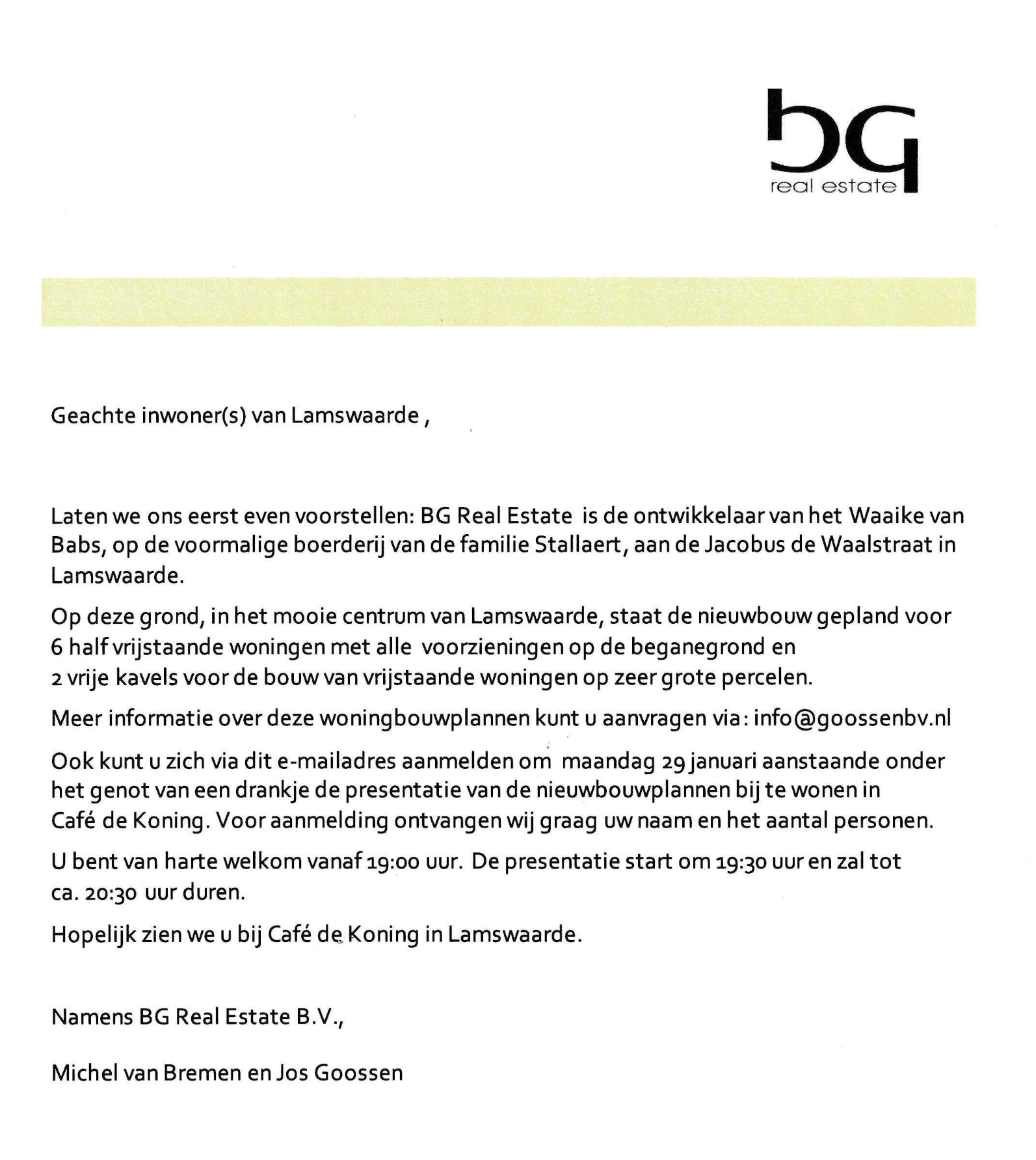 bg
real estate

Geachte inwoner(s) van Lamswaarde ,

Laten we ons eerst even voorstellen: BG Real Estate is de ontwikkelaar van het Waaike van Babs, op de voormalige boerderij van de familie Stallaert, aan de Jacobus de Waalstraat in Lamswaarde.

Op deze grond, in het mooie centrum van Lamswaarde, staat de nieuwbouw gepland voor 6 half vrijstaande woningen met alle voorzieningen op de beganegrond en 2 vrije kavels voor de bouw van vrijstaande woningen op zeer grote percelen.

Meer informatie over deze woningbouwplannen kunt u aanvragen via: info@goossenbv.nl

Ook kunt u zich via dit e-mailadres aanmelden om maandag 29 januari aanstaande onder het genot van een drankje de presentatie van de nieuwbouwplannen bij te wonen in Café de Koning. Voor aanmelding ontvangen wij graag uw naam en het aantal personen.

U bent van harte welkom vanaf 19:00 uur. De presentatie start om 19:30 uur en zal tot ca. 20:30 uur duren.

Hopelijk zien we u bij Café de Koning in Lamswaarde.

Namens BG Real Estate B.V.,

Michel van Bremen en Jos Goossen